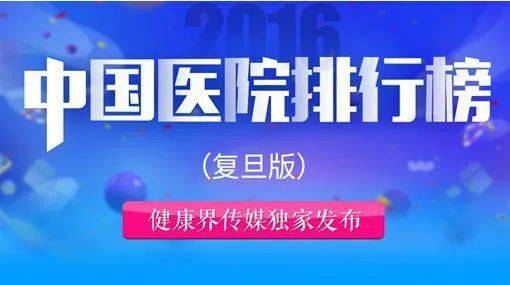 2016

中国医院排行榜

(复旦版)

健康界传媒独家发布